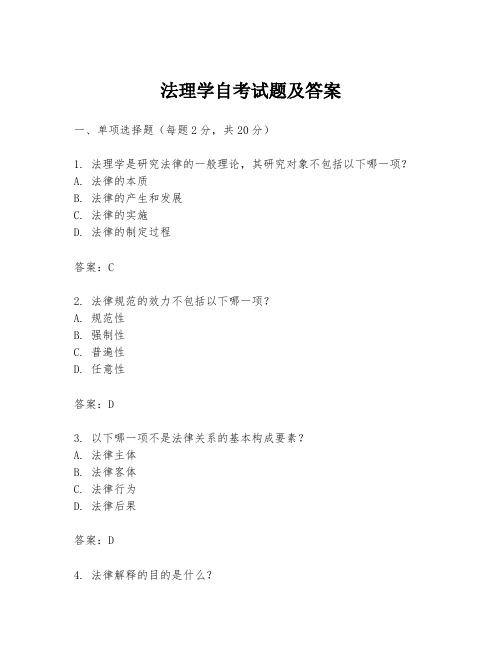 法理学自考试题及答案

一、单项选择题（每题2分，共20分）

1. 法理学是研究法律的一般理论，其研究对象不包括以下哪一项？
A. 法律的本质
B. 法律的产生和发展
C. 法律的实施
D. 法律的制定过程

答案：C

2. 法律规范的效力不包括以下哪一项？
A. 规范性
B. 强制性
C. 普遍性
D. 任意性

答案：D

3. 以下哪一项不是法律关系的基本构成要素？
A. 法律主体
B. 法律客体
C. 法律行为
D. 法律后果

答案：D

4. 法律解释的目的是什么？